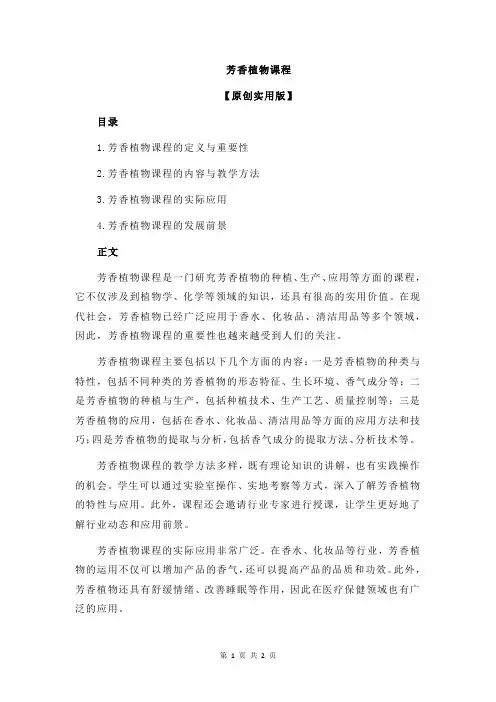 芳香植物课程

【原创实用版】

目录

1.芳香植物课程的定义与重要性

2.芳香植物课程的内容与教学方法

3.芳香植物课程的实际应用

4.芳香植物课程的发展前景

正文

芳香植物课程是一门研究芳香植物的种植、生产、应用等方面的课程，它不仅涉及到植物学、化学等领域的知识，还具有很高的实用价值。在现代社会，芳香植物已经广泛应用于香水、化妆品、清洁用品等多个领域，因此，芳香植物课程的重要性也越来越受到人们的关注。

芳香植物课程主要包括以下几个方面的内容：一是芳香植物的种类与特性，包括不同种类的芳香植物的形态特征、生长环境、香气成分等；二是芳香植物的种植与生产，包括种植技术、生产工艺、质量控制等；三是芳香植物的应用，包括在香水、化妆品、清洁用品等方面的应用方法和技巧；四是芳香植物的提取与分析，包括香气成分的提取方法、分析技术等。

芳香植物课程的教学方法多样，既有理论知识的讲解，也有实践操作的机会。学生可以通过实验室操作、实地考察等方式，深入了解芳香植物的特性与应用。此外，课程还会邀请行业专家进行授课，让学生更好地了解行业动态和应用前景。

芳香植物课程的实际应用非常广泛。在香水、化妆品等行业，芳香植物的运用不仅可以增加产品的香气，还可以提高产品的品质和功效。此外，芳香植物还具有舒缓情绪、改善睡眠等作用，因此在医疗保健领域也有广泛的应用。

第 1 页 共 2 页